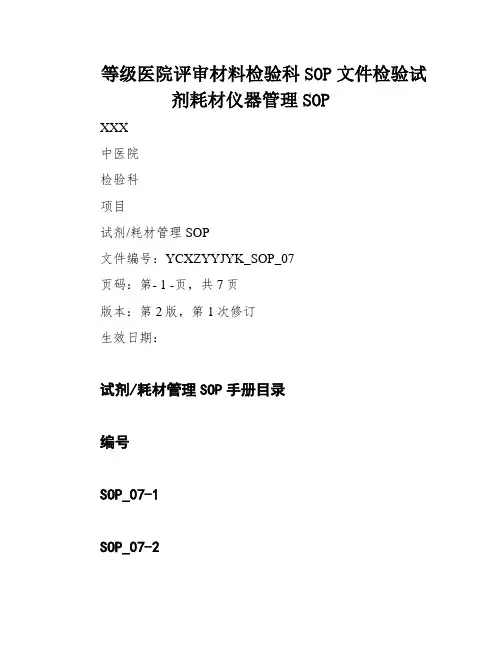 等级医院评审材料检验科SOP文件检验试剂耗材仪器管理SOP

XXX

中医院

检验科

项目

试剂/耗材管理SOP

文件编号：YCXZYYJYK_SOP_07

页码：第-1-页，共7页

版本：第2版，第1次修订

生效日期：

试剂/耗材管理SOP手册目录

编号

SOP_07-1

SOP_07-2